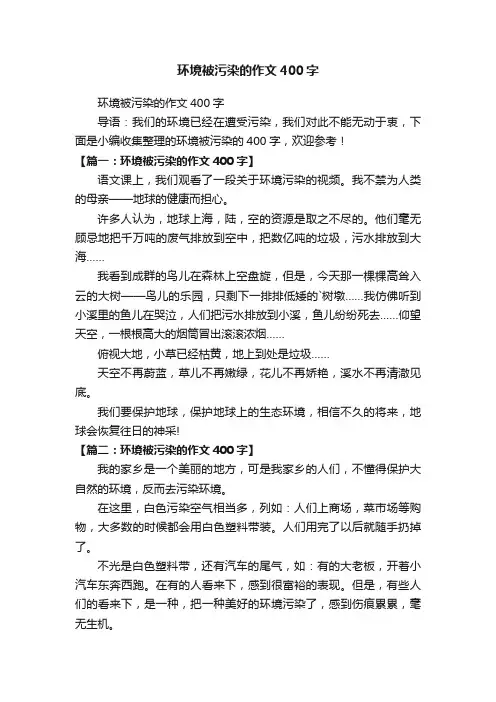 环境被污染的作文 400 字

环境被污染的作文 400 字

导语：我们的环境已经在遭受污染，我们对此不能无动于衷，下面是小编收集整理的环境被污染的 400 字，欢迎参考！

【篇一：环境被污染的作文 400 字】

语文课上，我们观看了一段关于环境污染的视频。我不禁为人类的母亲——地球的健康而担心。

许多人认为，地球上海，陆，空的资源是取之不尽的。他们毫无顾忌地把千万吨的废气排放到空中，把数亿吨的垃圾，污水排放到大海……

我看到成群的鸟儿在森林上空盘旋，但是，今天那一棵棵高耸入云的大树——鸟儿的乐园，只剩下一排排低矮的`树墩……我仿佛听到小溪里的鱼儿在哭泣，人们把污水排放到小溪，鱼儿纷纷死去……仰望天空，一根根高大的烟筒冒出滚滚浓烟……

俯视大地，小草已经枯黄，地上到处是垃圾……

天空不再蔚蓝，草儿不再嫩绿，花儿不再娇艳，溪水不再清澈见底。

我们要保护地球，保护地球上的生态环境，相信不久的将来，地球会恢复往日的神采!

【篇二：环境被污染的作文 400 字】

我的家乡是一个美丽的地方，可是我家乡的人们，不懂得保护大自然的环境，反而去污染环境。

在这里，白色污染空气相当多，列如：人们上商场，菜市场等购物，大多数的时候都会用白色塑料带装。人们用完了以后就随手扔掉了。

不光是白色塑料带，还有汽车的尾气，如：有的大老板，开着小汽车东奔西跑。在有的人看来下，感到很富裕的表现。但是，有些人们的看来下，是一种，把一种美好的环境污染了，感到伤痕累累，毫无生机。